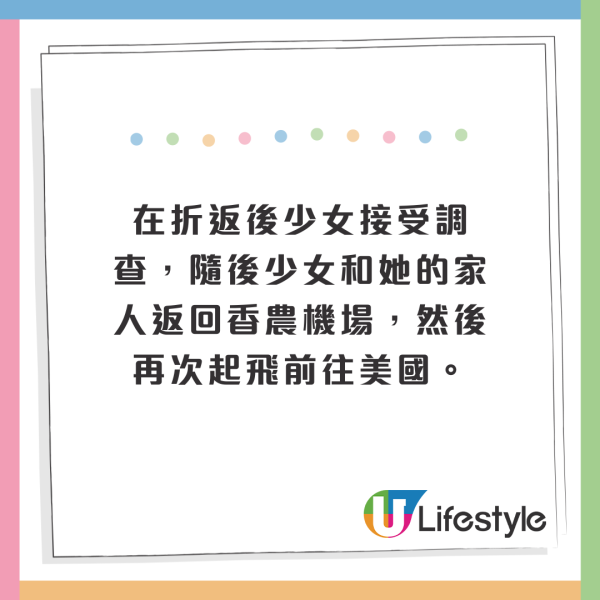 在折返後少女接受調查，隨後少女和她的家人返回香農機場，然後再次起飛前往美國。

U Lifestyle